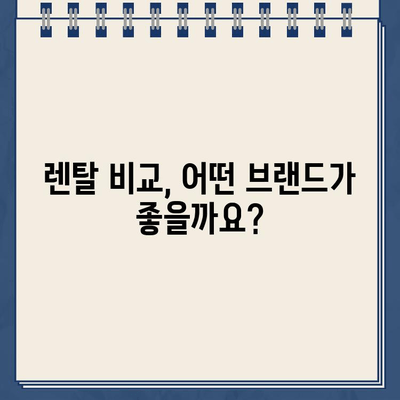 렌탈 비교, 어떤 브랜드가 좋을까요?